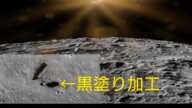 ←黒塗り加工